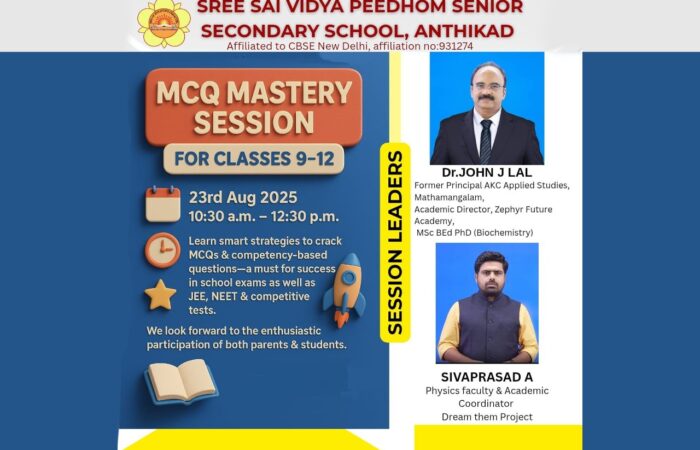 SREE SAI VIDYA PEEDHOM SENIOR SECONDARY SCHOOL, ANTHIKAD
Affiliated to CBSE New Delhi, affiliation no:931274

MCQ MASTERY SESSION
FOR CLASSES 9-12

23rd Aug 2025
10:30 a.m. – 12:30 p.m.

Learn smart strategies to crack MCQs & competency-based questions—a must for success in school exams as well as JEE, NEET & competitive tests.

We look forward to the enthusiastic participation of both parents & students.

SESSION LEADERS

Dr.JOHN J LAL
Former Principal AKC Applied Studies, Mathamangalam,
Academic Director, Zephyr Future Academy,
MSc BEd PhD (Biochemistry)

SIVAPRASAD A
Physics faculty & Academic Coordinator
Dream them Project